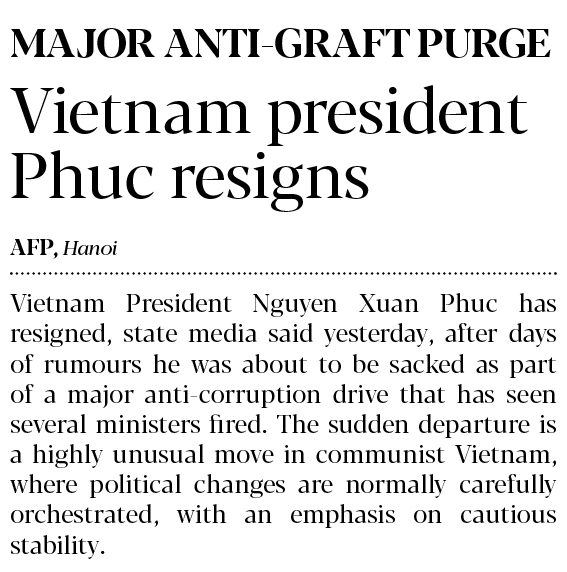 MAJOR ANTI-GRAFT PURGE

Vietnam president Phuc resigns

AFP, Hanoi

Vietnam President Nguyen Xuan Phuc has resigned, state media said yesterday, after days of rumours he was about to be sacked as part of a major anti-corruption drive that has seen several ministers fired. The sudden departure is a highly unusual move in communist Vietnam, where political changes are normally carefully orchestrated, with an emphasis on cautious stability.